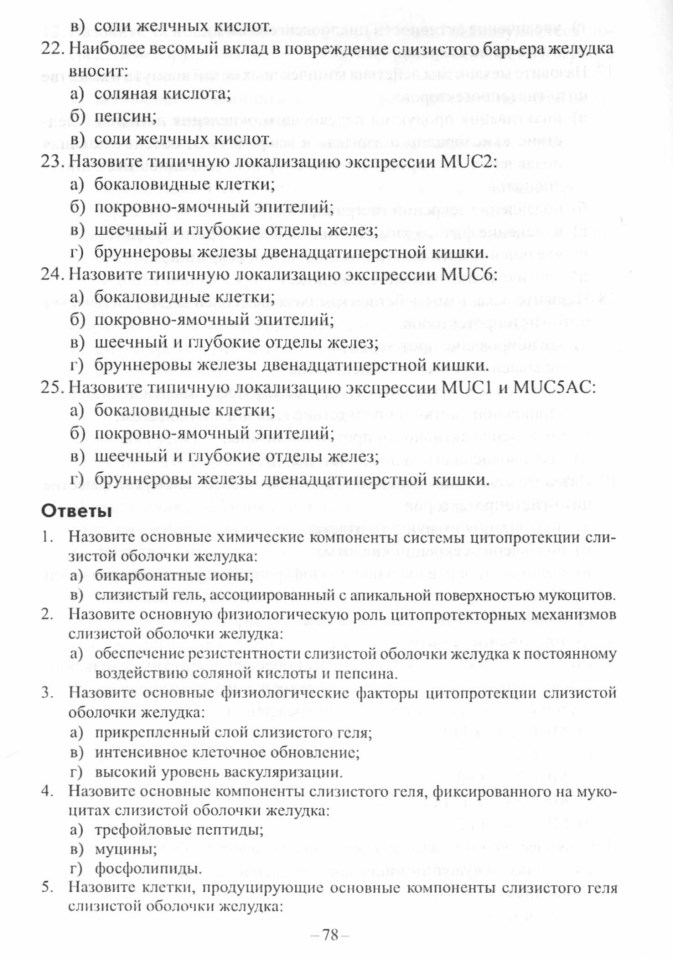 в) соли желчных кислот.

22. Наиболее весомый вклад в повреждение слизистого барьера желудка вносит:
а) соляная кислота;
б) пепсин;
в) соли желчных кислот.

23. Назовите типичную локализацию экспрессии MUC2:
а) бокаловидные клетки;
б) покровно-ямочный эпителий;
в) шеечный и глубокие отделы желез;
г) бруннеровы железы двенадцатиперстной кишки.

24. Назовите типичную локализацию экспрессии MUC6:
а) бокаловидные клетки;
б) покровно-ямочный эпителий;
в) шеечный и глубокие отделы желез;
г) бруннеровы железы двенадцатиперстной кишки.

25. Назовите типичную локализацию экспрессии MUC1 и MUC5AC:
а) бокаловидные клетки;
б) покровно-ямочный эпителий;
в) шеечный и глубокие отделы желез;
г) бруннеровы железы двенадцатиперстной кишки.

Ответы

1. Назовите основные химические компоненты системы цитопротекции слизистой оболочки желудка:
а) бикарбонатные ионы;
в) слизистый гель, ассоциированный с апикальной поверхностью мукоцитов.

2. Назовите основную физиологическую роль цитопротекторных механизмов слизистой оболочки желудка:
а) обеспечение резистентности слизистой оболочки желудка к постоянному воздействию соляной кислоты и пепсина.

3. Назовите основные физиологические факторы цитопротекции слизистой оболочки желудка:
а) прикрепленный слой слизистого геля;
в) интенсивное клеточное обновление;
г) высокий уровень васкуляризации.

4. Назовите основные компоненты слизистого геля, фиксированного на мукоцитах слизистой оболочки желудка:
а) трефойловые пептиды;
в) муцины;
г) фосфолипиды.

5. Назовите клетки, продуцирующие основные компоненты слизистого геля слизистой оболочки желудка:

– 78 –